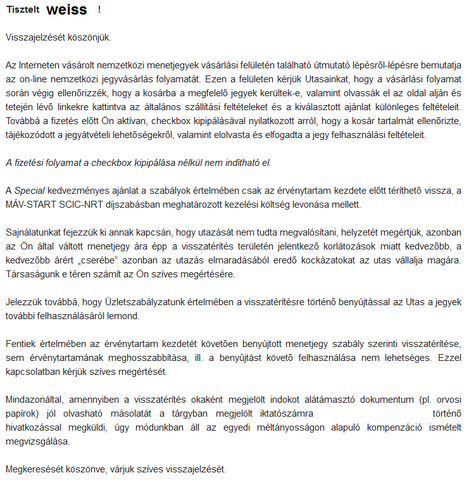 Tisztelt weiss !

Visszajelzését köszönjük.

Az Interneten vásárolt nemzetközi menetjegyek vásárlási felületén található útmutató lépésről-lépésre bemutatja az on-line nemzetközi jegyvásárlás folyamatát. Ezen a felületen kérjük Utasainkat, hogy a vásárlási folyamat során végig ellenőrizzék, hogy a kosárba a megfelelő jegyek kerültek-e, valamint olvassák el az oldal alján és tetején lévő linkekre kattintva az általános szállítási feltételeket és a kiválasztott ajánlat különleges feltételeit. Továbbá a fizetés előtt Ön aktívan, checkbox kipipálásával nyilatkozott arról, hogy a kosár tartalmát ellenőrizte, tájékozódott a jegyátvételi lehetőségekről, valamint elolvasta és elfogadta a jegy felhasználási feltételeit.

A fizetési folyamat a checkbox kipipálása nélkül nem indítható el.

A Special kedvezményes ajánlat a szabályok értelmében csak az érvénytartam kezdete előtt téríthető vissza, a MÁV-START SCIC-NRT díjszabásban meghatározott kezelési költség levonása mellett.

Sajnálatunkat fejezzük ki annak kapcsán, hogy utazását nem tudta megvalósítani, helyzetét megértjük, azonban az Ön által váltott menetjegy ára épp a visszatérítés területén jelentkező korlátozások miatt kedvezőbb, a kedvezőbb árért „cserébe" azonban az utazás elmaradásából eredő kockázatokat az utas vállalja magára. Társaságunk e téren számít az Ön szíves megértésére.

Jelezzük továbbá, hogy Üzletszabályzatunk értelmében a visszatérítésre történő benyújtással az Utas a jegyek további felhasználásáról lemond.

Fentiek értelmében az érvénytartam kezdetét követően benyújtott menetjegy szabály szerinti visszatérítése, sem érvénytartamának meghosszabbítása, ill. a benyújtást követő felhasználása nem lehetséges. Ezzel kapcsolatban kérjük szíves megértését.

Mindazonáltal, amennyiben a visszatérítés okaként megjelölt indokot alátámasztó dokumentum (pl. orvosi papírok) jól olvasható másolatát a tárgyban megjelölt iktatószámra történő hivatkozással megküldi, úgy módunkban áll az egyedi méltányosságon alapuló kompenzáció ismételt megvizsgálása.

Megkeresését köszönve, várjuk szíves visszajelzését.